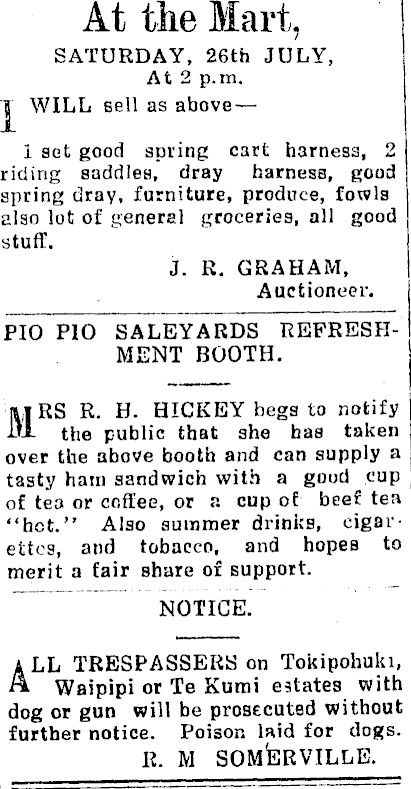 At the Mart,

SATURDAY, 26th JULY,
At 2 p.m.

I WILL sell as above—

1 set good spring cart harness, 2 riding saddles, dray harness, good spring dray, furniture, produce, fowls also lot of general groceries, all good stuff.

J. R. GRAHAM,
Auctioneer.

PIO PIO SALEYARDS REFRESHMENT BOOTH.

MRS R. H. HICKEY begs to notify the public that she has taken over the above booth and can supply a tasty ham sandwich with a good cup of tea or coffee, or a cup of beef tea "hot." Also summer drinks, cigarettes, and tobacco, and hopes to merit a fair share of support.

NOTICE.

ALL TRESPASSERS on Tokipohuki, Waipipi or Te Kumi estates with dog or gun will be prosecuted without further notice. Poison laid for dogs.

R. M SOMERVILLE.